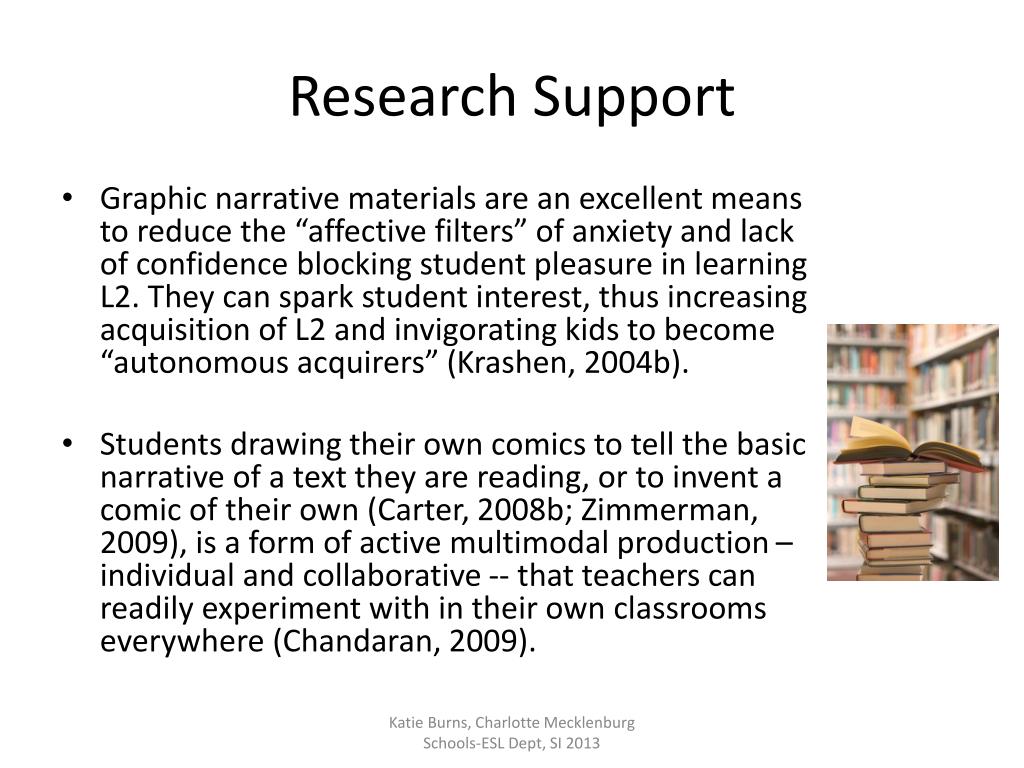 Research Support

• Graphic narrative materials are an excellent means to reduce the “affective filters” of anxiety and lack of confidence blocking student pleasure in learning L2. They can spark student interest, thus increasing acquisition of L2 and invigorating kids to become “autonomous acquirers” (Krashen, 2004b).

• Students drawing their own comics to tell the basic narrative of a text they are reading, or to invent a comic of their own (Carter, 2008b; Zimmerman, 2009), is a form of active multimodal production – individual and collaborative -- that teachers can readily experiment with in their own classrooms everywhere (Chandaran, 2009).

Katie Burns, Charlotte Mecklenburg Schools-ESL Dept, SI 2013